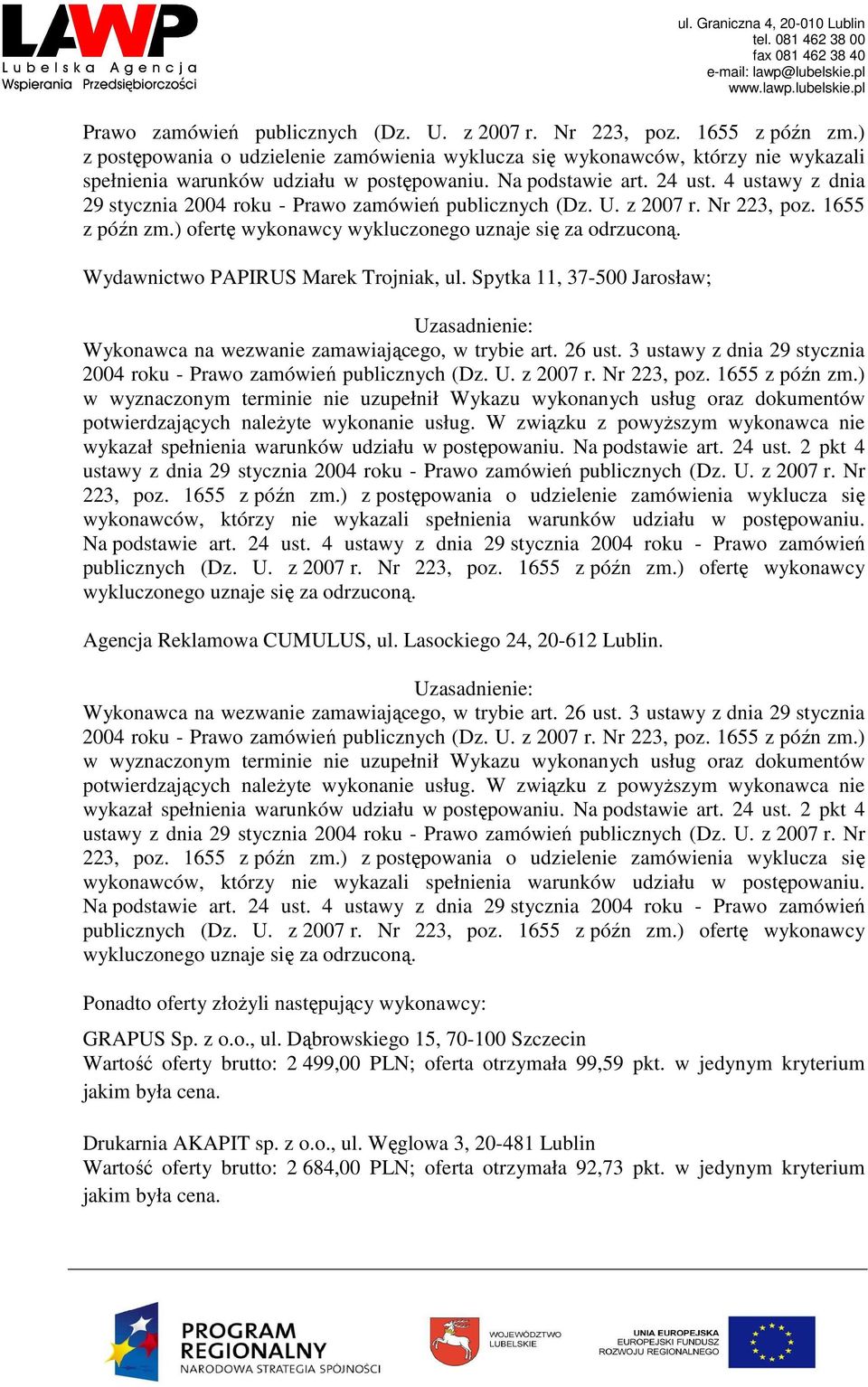 LAWP
Lubelska Agencja Wspierania Przedsiębiorczości

ul. Graniczna 4, 20-010 Lublin
tel. 081 462 38 00
fax 081 462 38 40
e-mail: lawp@lubelskie.pl
www.lawp.lubelskie.pl

Prawo zamówień publicznych (Dz. U. z 2007 r. Nr 223, poz. 1655 z późn zm.) z postępowania o udzielenie zamówienia wyklucza się wykonawców, którzy nie wykazali spełnienia warunków udziału w postępowaniu. Na podstawie art. 24 ust. 4 ustawy z dnia 29 stycznia 2004 roku - Prawo zamówień publicznych (Dz. U. z 2007 r. Nr 223, poz. 1655 z późn zm.) ofertę wykonawcy wykluczonego uznaje się za odrzuconą.

Wydawnictwo PAPIRUS Marek Trojniak, ul. Spytka 11, 37-500 Jarosław;

Uzasadnienie:
Wykonawca na wezwanie zamawiającego, w trybie art. 26 ust. 3 ustawy z dnia 29 stycznia 2004 roku - Prawo zamówień publicznych (Dz. U. z 2007 r. Nr 223, poz. 1655 z późn zm.) w wyznaczonym terminie nie uzupełnił Wykazu wykonanych usług oraz dokumentów potwierdzających należyte wykonanie usług. W związku z powyższym wykonawca nie wykazał spełnienia warunków udziału w postępowaniu. Na podstawie art. 24 ust. 2 pkt 4 ustawy z dnia 29 stycznia 2004 roku - Prawo zamówień publicznych (Dz. U. z 2007 r. Nr 223, poz. 1655 z późn zm.) z postępowania o udzielenie zamówienia wyklucza się wykonawców, którzy nie wykazali spełnienia warunków udziału w postępowaniu. Na podstawie art. 24 ust. 4 ustawy z dnia 29 stycznia 2004 roku - Prawo zamówień publicznych (Dz. U. z 2007 r. Nr 223, poz. 1655 z późn zm.) ofertę wykonawcy wykluczonego uznaje się za odrzuconą.

Agencja Reklamowa CUMULUS, ul. Lasockiego 24, 20-612 Lublin.

Uzasadnienie:
Wykonawca na wezwanie zamawiającego, w trybie art. 26 ust. 3 ustawy z dnia 29 stycznia 2004 roku - Prawo zamówień publicznych (Dz. U. z 2007 r. Nr 223, poz. 1655 z późn zm.) w wyznaczonym terminie nie uzupełnił Wykazu wykonanych usług oraz dokumentów potwierdzających należyte wykonanie usług. W związku z powyższym wykonawca nie wykazał spełnienia warunków udziału w postępowaniu. Na podstawie art. 24 ust. 2 pkt 4 ustawy z dnia 29 stycznia 2004 roku - Prawo zamówień publicznych (Dz. U. z 2007 r. Nr 223, poz. 1655 z późn zm.) z postępowania o udzielenie zamówienia wyklucza się wykonawców, którzy nie wykazali spełnienia warunków udziału w postępowaniu. Na podstawie art. 24 ust. 4 ustawy z dnia 29 stycznia 2004 roku - Prawo zamówień publicznych (Dz. U. z 2007 r. Nr 223, poz. 1655 z późn zm.) ofertę wykonawcy wykluczonego uznaje się za odrzuconą.

Ponadto oferty złożyli następujący wykonawcy:

GRAPUS Sp. z o.o., ul. Dąbrowskiego 15, 70-100 Szczecin
Wartość oferty brutto: 2 499,00 PLN; oferta otrzymała 99,59 pkt. w jedynym kryterium jakim była cena.

Drukarnia AKAPIT sp. z o.o., ul. Węglowa 3, 20-481 Lublin
Wartość oferty brutto: 2 684,00 PLN; oferta otrzymała 92,73 pkt. w jedynym kryterium jakim była cena.

PROGRAM REGIONALNY
NARODOWA STRATEGIA SPÓJNOŚCI

WOJEWÓDZTWO LUBELSKIE

UNIA EUROPEJSKA
EUROPEJSKI FUNDUSZ ROZWOJU REGIONALNEGO